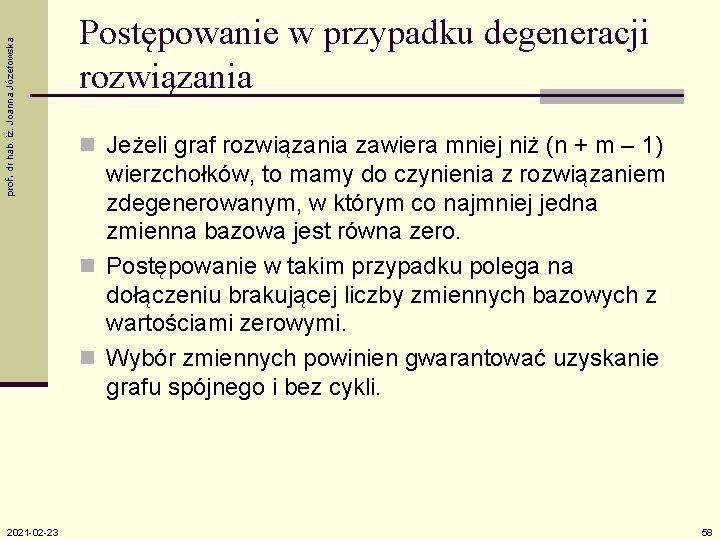 prof. dr hab. iż. Joanna Józefowska

Postępowanie w przypadku degeneracji rozwiązania

• Jeżeli graf rozwiązania zawiera mniej niż (n + m – 1) wierzchołków, to mamy do czynienia z rozwiązaniem zdegenerowanym, w którym co najmniej jedna zmienna bazowa jest równa zero.
• Postępowanie w takim przypadku polega na dołączeniu brakującej liczby zmiennych bazowych z wartościami zerowymi.
• Wybór zmiennych powinien gwarantować uzyskanie grafu spójnego i bez cykli.

2021-02-23

58